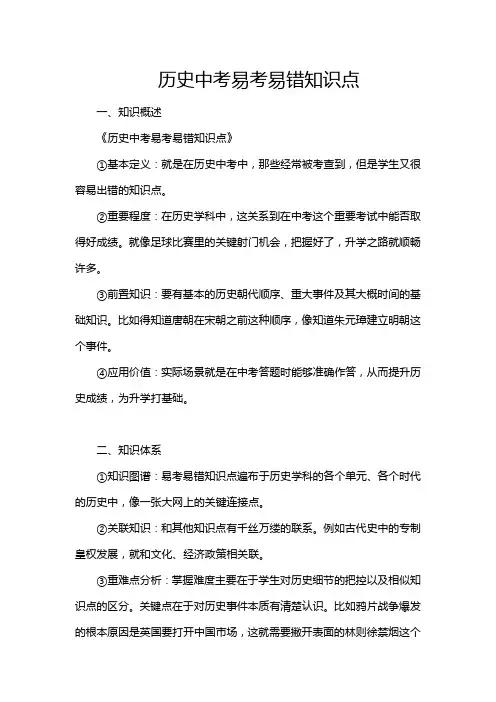 历史中考易考易错知识点

一、知识概述

《历史中考易考易错知识点》

①基本定义：就是在历史中考中，那些经常被考查到，但是学生又很容易出错的知识点。

②重要程度：在历史学科中，这关系到在中考这个重要考试中能否取得好成绩。就像足球比赛里的关键射门机会，把握好了，升学之路就顺畅许多。

③前置知识：要有基本的历史朝代顺序、重大事件及其大概时间的基础知识。比如得知道唐朝在宋朝之前这种顺序，像知道朱元璋建立明朝这个事件。

④应用价值：实际场景就是在中考答题时能够准确作答，从而提升历史成绩，为升学打基础。

二、知识体系

①知识图谱：易考易错知识点遍布于历史学科的各个单元、各个时代的历史中，像一张大网上的关键连接点。

②关联知识：和其他知识点有千丝万缕的联系。例如古代史中的专制皇权发展，就和文化、经济政策相关联。

③重难点分析：掌握难度主要在于学生对历史细节的把控以及相似知识点的区分。关键点在于对历史事件本质有清楚认识。比如鸦片战争爆发的根本原因是英国要打开中国市场，这就需要撇开表面的林则徐禁烟这个